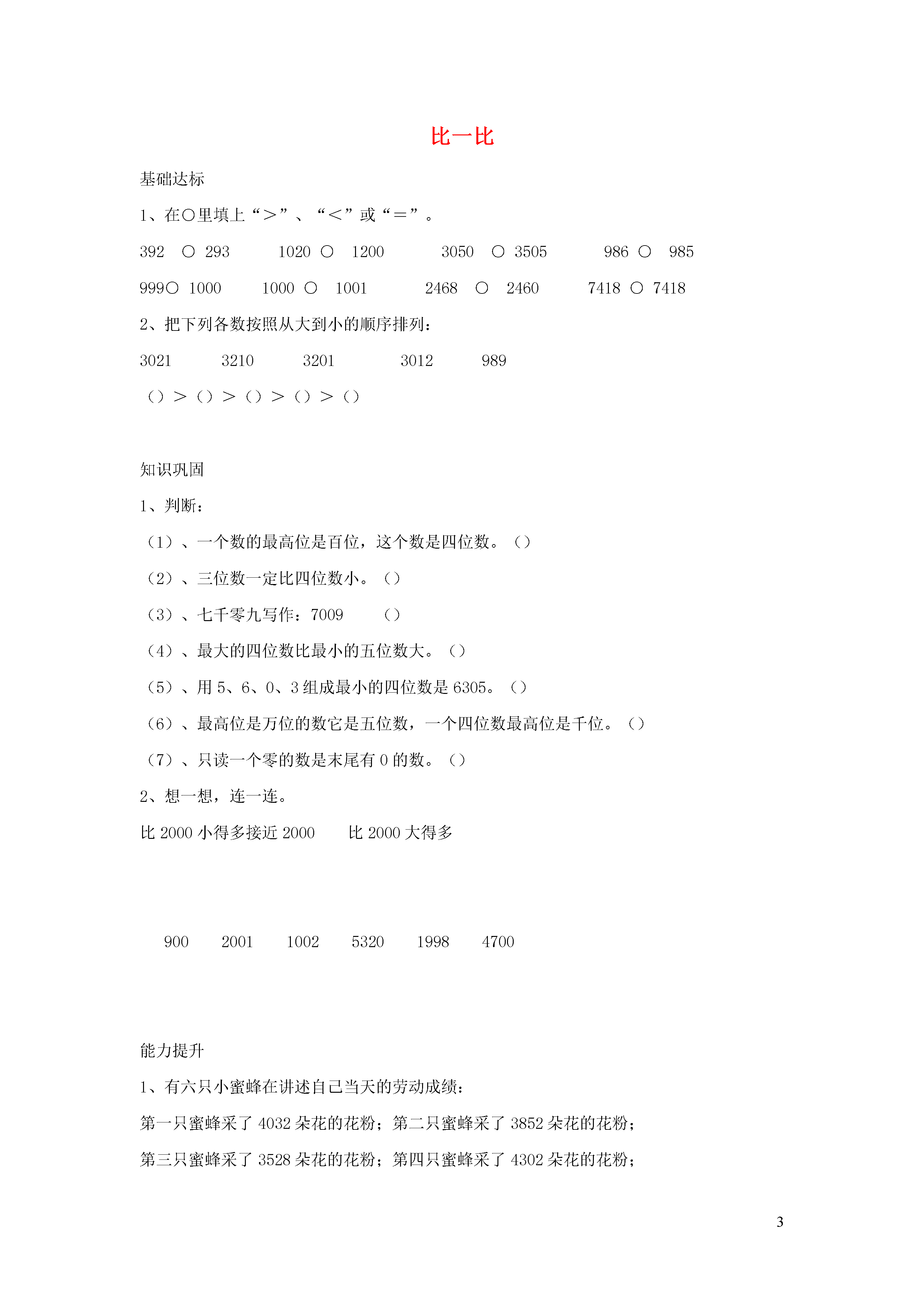 比一比

基础达标

1、在○里填上“＞”、“＜”或“＝”。

392 ○ 293　　1020 ○ 1200　　3050 ○ 3505　　986 ○ 985

999○ 1000　　1000 ○ 1001　　2468 ○ 2460　　7418 ○ 7418

2、把下列各数按照从大到小的顺序排列：

3021　　3210　　3201　　3012　　989

（）＞（）＞（）＞（）＞（）

知识巩固

1、判断：

（1）、一个数的最高位是百位，这个数是四位数。（）

（2）、三位数一定比四位数小。（）

（3）、七千零九写作：7009　（）

（4）、最大的四位数比最小的五位数大。（）

（5）、用 5、6、0、3 组成最小的四位数是 6305。（）

（6）、最高位是万位的数它是五位数，一个四位数最高位是千位。（）

（7）、只读一个零的数是末尾有 0 的数。（）

2、想一想，连一连。

比 2000 小得多接近 2000　　比 2000 大得多

900　2001　1002　5320　1998　4700

能力提升

1、有六只小蜜蜂在讲述自己当天的劳动成绩：

第一只蜜蜂采了 4032 朵花的花粉；第二只蜜蜂采了 3852 朵花的花粉；

第三只蜜蜂采了 3528 朵花的花粉；第四只蜜蜂采了 4302 朵花的花粉；

3